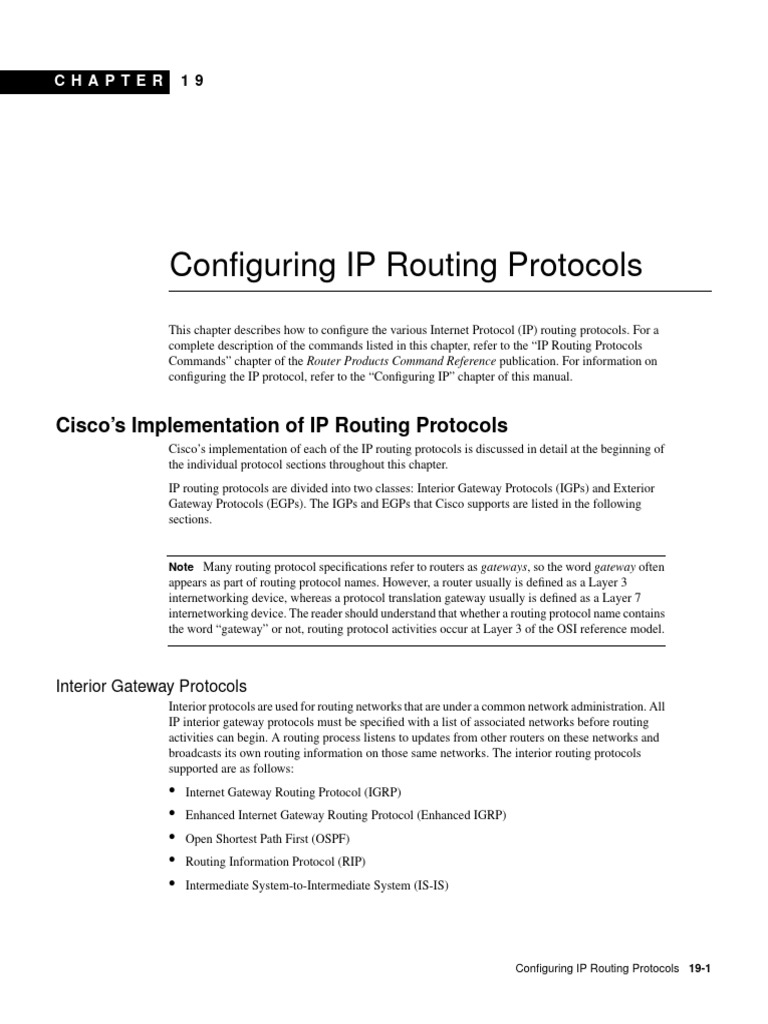 CHAPTER 19

Configuring IP Routing Protocols

This chapter describes how to configure the various Internet Protocol (IP) routing protocols. For a complete description of the commands listed in this chapter, refer to the "IP Routing Protocols Commands" chapter of the Router Products Command Reference publication. For information on configuring the IP protocol, refer to the "Configuring IP" chapter of this manual.

Cisco's Implementation of IP Routing Protocols

Cisco's implementation of each of the IP routing protocols is discussed in detail at the beginning of the individual protocol sections throughout this chapter.

IP routing protocols are divided into two classes: Interior Gateway Protocols (IGPs) and Exterior Gateway Protocols (EGPs). The IGPs and EGPs that Cisco supports are listed in the following sections.

Note Many routing protocol specifications refer to routers as gateways, so the word gateway often appears as part of routing protocol names. However, a router usually is defined as a Layer 3 internetworking device, whereas a protocol translation gateway usually is defined as a Layer 7 internetworking device. The reader should understand that whether a routing protocol name contains the word "gateway" or not, routing protocol activities occur at Layer 3 of the OSI reference model.

Interior Gateway Protocols

Interior protocols are used for routing networks that are under a common network administration. All IP interior gateway protocols must be specified with a list of associated networks before routing activities can begin. A routing process listens to updates from other routers on these networks and broadcasts its own routing information on those same networks. The interior routing protocols supported are as follows:

• Internet Gateway Routing Protocol (IGRP)
• Enhanced Internet Gateway Routing Protocol (Enhanced IGRP)
• Open Shortest Path First (OSPF)
• Routing Information Protocol (RIP)
• Intermediate System-to-Intermediate System (IS-IS)

Configuring IP Routing Protocols 19-1